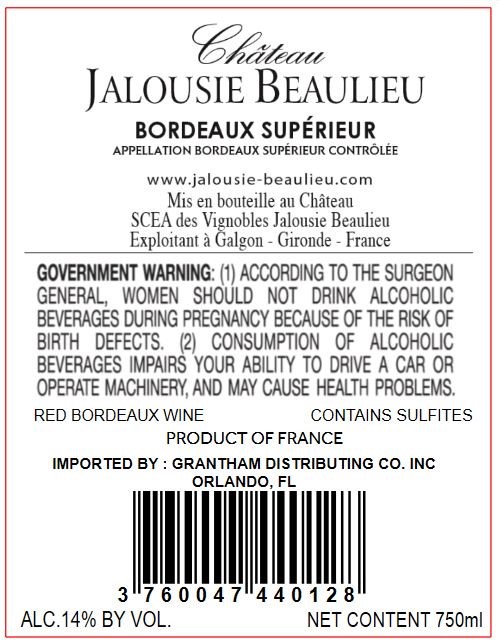 Château
JALOUSIE BEAULIEU

BORDEAUX SUPÉRIEUR
APPELLATION BORDEAUX SUPÉRIEUR CONTRÔLÉE

www.jalousie-beaulieu.com
Mis en bouteille au Château
SCEA des Vignobles Jalousie Beaulieu
Exploitant à Galgon - Gironde - France

GOVERNMENT WARNING: (1) ACCORDING TO THE SURGEON GENERAL, WOMEN SHOULD NOT DRINK ALCOHOLIC BEVERAGES DURING PREGNANCY BECAUSE OF THE RISK OF BIRTH DEFECTS. (2) CONSUMPTION OF ALCOHOLIC BEVERAGES IMPAIRS YOUR ABILITY TO DRIVE A CAR OR OPERATE MACHINERY, AND MAY CAUSE HEALTH PROBLEMS.

RED BORDEAUX WINE CONTAINS SULFITES

PRODUCT OF FRANCE

IMPORTED BY : GRANTHAM DISTRIBUTING CO. INC
ORLANDO, FL

3 760047 440128

ALC.14% BY VOL. NET CONTENT 750ml